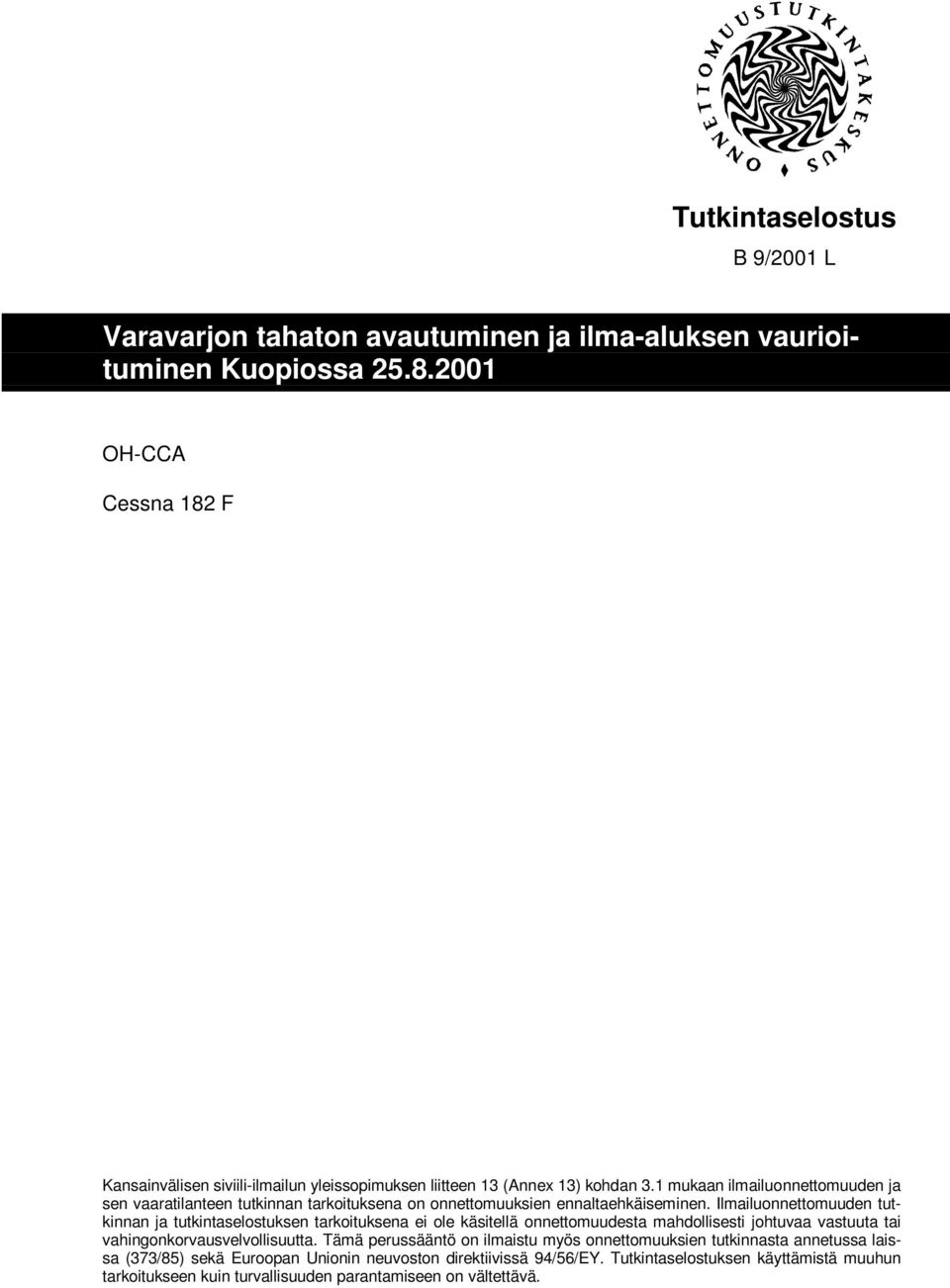 ONNETTOMUUSTUTKINTAKESKUS

Tutkintaselostus

B 9/2001 L

Varavarjon tahaton avautuminen ja ilma-aluksen vaurioituminen Kuopiossa 25.8.2001

OH-CCA

Cessna 182 F

Kansainvälisen siviili-ilmailun yleissopimuksen liitteen 13 (Annex 13) kohdan 3.1 mukaan ilmailuonnettomuuden ja sen vaaratilanteen tutkinnan tarkoituksena on onnettomuuksien ennaltaehkäiseminen. Ilmailuonnettomuuden tutkinnan ja tutkintaselostuksen tarkoituksena ei ole käsitellä onnettomuudesta mahdollisesti johtuvaa vastuuta tai vahingonkorvausvelvollisuutta. Tämä perussääntö on ilmaistu myös onnettomuuksien tutkinnasta annetussa laissa (373/85) sekä Euroopan Unionin neuvoston direktiivissä 94/56/EY. Tutkintaselostuksen käyttämistä muuhun tarkoitukseen kuin turvallisuuden parantamiseen on vältettävä.